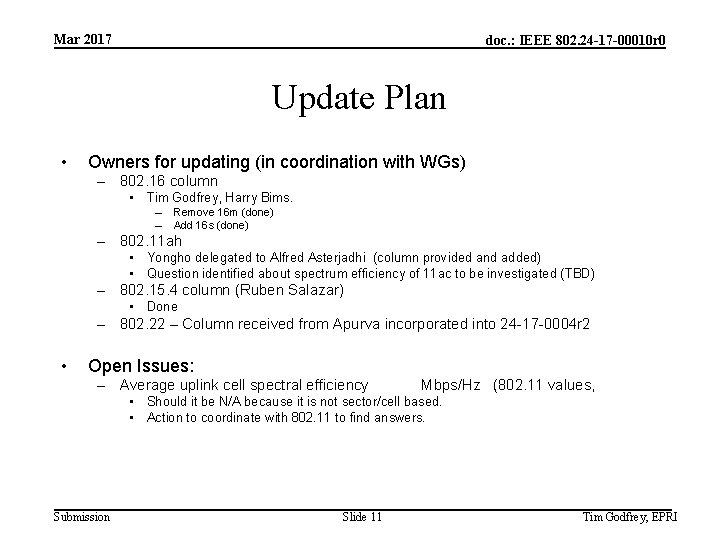 Mar 2017

doc.: IEEE 802.24-17-00010r0

Update Plan

• Owners for updating (in coordination with WGs)
– 802.16 column
• Tim Godfrey, Harry Bims.
– Remove 16m (done)
– Add 16s (done)
– 802.11ah
• Yongho delegated to Alfred Asterjadhi (column provided and added)
• Question identified about spectrum efficiency of 11ac to be investigated (TBD)
– 802.15.4 column (Ruben Salazar)
• Done
– 802.22 – Column received from Apurva incorporated into 24-17-0004r2

• Open Issues:
– Average uplink cell spectral efficiency Mbps/Hz (802.11 values,
• Should it be N/A because it is not sector/cell based.
• Action to coordinate with 802.11 to find answers.

Submission

Slide 11

Tim Godfrey, EPRI